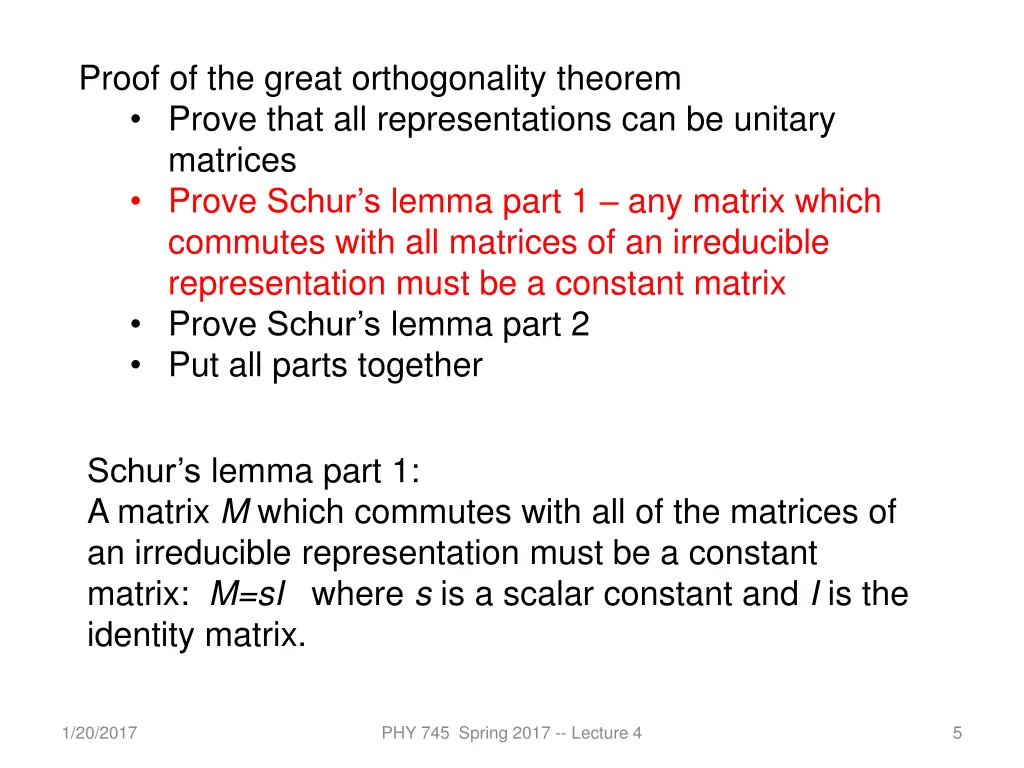 Proof of the great orthogonality theorem
• Prove that all representations can be unitary matrices
• Prove Schur's lemma part 1 – any matrix which commutes with all matrices of an irreducible representation must be a constant matrix
• Prove Schur's lemma part 2
• Put all parts together

Schur's lemma part 1:
A matrix $M$ which commutes with all of the matrices of an irreducible representation must be a constant matrix: $M=sI$ where $s$ is a scalar constant and $I$ is the identity matrix.

1/20/2017 PHY 745 Spring 2017 -- Lecture 4 5